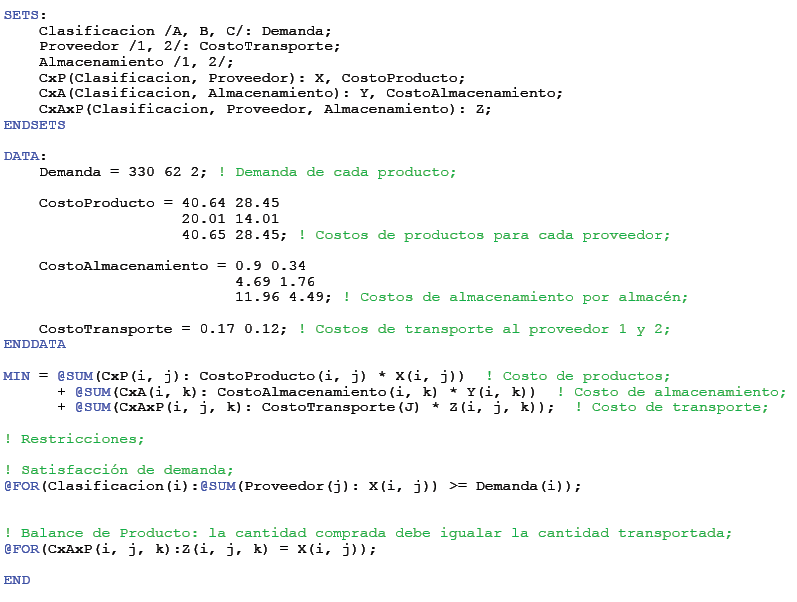 SETS:
Clasificacion /A, B, C/: Demanda;
Proveedor /1, 2/: CostoTransporte;
Almacenamiento /1, 2/;
CxP(Clasificacion, Proveedor): X, CostoProducto;
CxA(Clasificacion, Almacenamiento): Y, CostoAlmacenamiento;
CxAxP(Clasificacion, Proveedor, Almacenamiento): Z;
ENDSETS

DATA:
Demanda = 330 62 2; ! Demanda de cada producto;

CostoProducto = 40.64 28.45
20.01 14.01
40.65 28.45; ! Costos de productos para cada proveedor;

CostoAlmacenamiento = 0.9 0.34
4.69 1.76
11.96 4.49; ! Costos de almacenamiento por almacén;

CostoTransporte = 0.17 0.12; ! Costos de transporte al proveedor 1 y 2;
ENDDATA

MIN = @SUM(CxP(i, j): CostoProducto(i, j) * X(i, j)) ! Costo de productos;
+ @SUM(CxA(i, k): CostoAlmacenamiento(i, k) * Y(i, k)) ! Costo de almacenamiento;
+ @SUM(CxAxP(i, j, k): CostoTransporte(J) * Z(i, j, k)); ! Costo de transporte;

! Restricciones;

! Satisfacción de demanda;
@FOR(Clasificacion(i):@SUM(Proveedor(j): X(i, j)) >= Demanda(i));

! Balance de Producto: la cantidad comprada debe igualar la cantidad transportada;
@FOR(CxAxP(i, j, k):Z(i, j, k) = X(i, j));

END